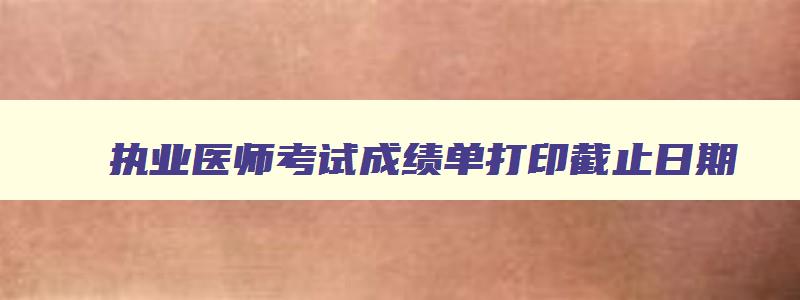 执业医师考试成绩单打印截止日期